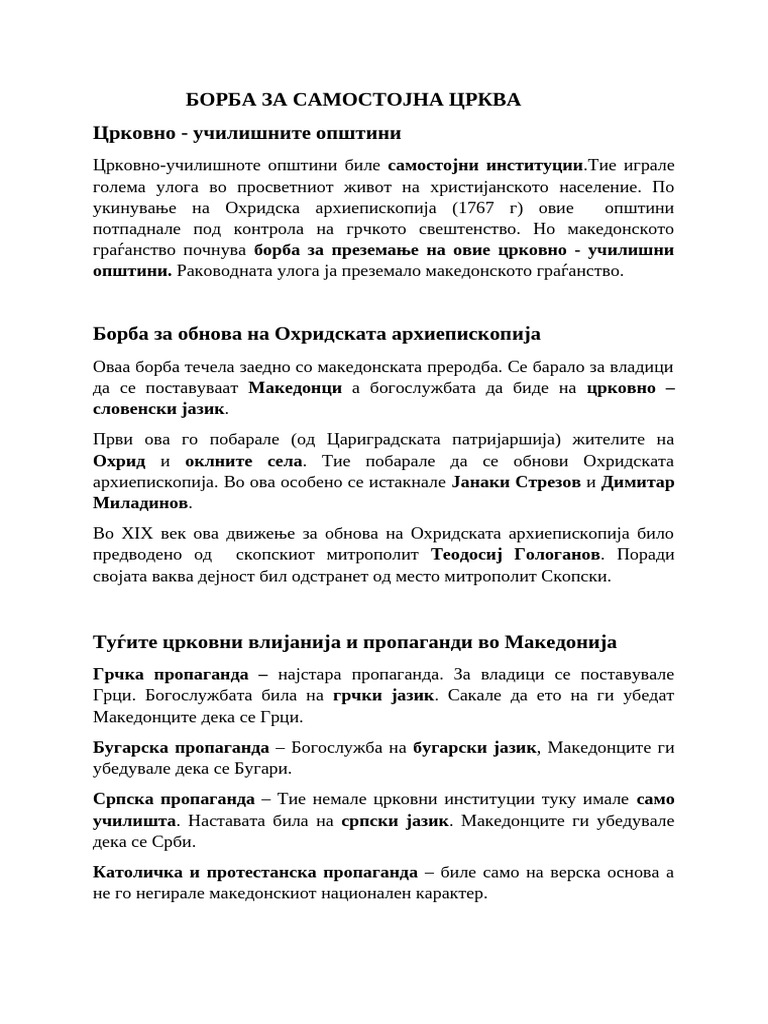 БОРБА ЗА САМОСТОЈНА ЦРКВА

Црковно - училишните општини

Црковно-училишноте општини биле самостојни институции.Тие играле голема улога во просветниот живот на христијанското население. По укинување на Охридска архиепископија (1767 г) овие општини потпаднале под контрола на грчкото свештенство. Но македонското граѓанство почнува борба за преземање на овие црковно - училишни општини. Раководната улога ја преземало македонското граѓанство.

Борба за обнова на Охридската архиепископија

Оваа борба течела заедно со македонската преродба. Се барало за владици да се поставуваат Македонци а богослужбата да биде на црковно – словенски јазик.

Први ова го побарале (од Цариградската патријаршија) жителите на Охрид и оклните села. Тие побарале да се обнови Охридската архиепископија. Во ова особено се истакнале Јанаки Стрезов и Димитар Миладинов.

Во XIX век ова движење за обнова на Охридската архиепископија било предводено од скопскиот митрополит Теодосиј Гологанов. Поради својата ваква дејност бил одстранет од место митрополит Скопски.

Туѓите црковни влијанија и пропаганди во Македонија

Грчка пропаганда – најстара пропаганда. За владици се поставувале Грци. Богослужбата била на грчки јазик. Сакале да ето на ги убедат Македонците дека се Грци.

Бугарска пропаганда – Богослужба на бугарски јазик, Македонците ги убедувале дека се Бугари.

Српска пропаганда – Тие немале црковни институции туку имале само училишта. Наставата била на српски јазик. Македонците ги убедувале дека се Срби.

Католичка и протестанска пропаганда – биле само на верска основа а не го негирале македонскиот национален карактер.